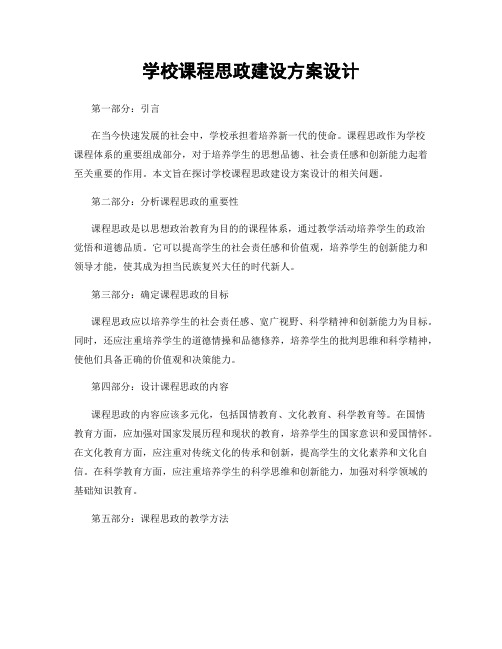 学校课程思政建设方案设计

第一部分：引言

在当今快速发展的社会中，学校承担着培养新一代的使命。课程思政作为学校课程体系的重要组成部分，对于培养学生的思想品德、社会责任感和创新能力起着至关重要的作用。本文旨在探讨学校课程思政建设方案设计的相关问题。

第二部分：分析课程思政的重要性

课程思政是以思想政治教育为目的的课程体系，通过教学活动培养学生的政治觉悟和道德品质。它可以提高学生的社会责任感和价值观，培养学生的创新能力和领导才能，使其成为担当民族复兴大任的时代新人。

第三部分：确定课程思政的目标

课程思政应以培养学生的社会责任感、宽广视野、科学精神和创新能力为目标。同时，还应注重培养学生的道德情操和品德修养，培养学生的批判思维和科学精神，使他们具备正确的价值观和决策能力。

第四部分：设计课程思政的内容

课程思政的内容应该多元化，包括国情教育、文化教育、科学教育等。在国情教育方面，应加强对国家发展历程和现状的教育，培养学生的国家意识和爱国情怀。在文化教育方面，应注重对传统文化的传承和创新，提高学生的文化素养和文化自信。在科学教育方面，应注重培养学生的科学思维和创新能力，加强对科学领域的基础知识教育。

第五部分：课程思政的教学方法